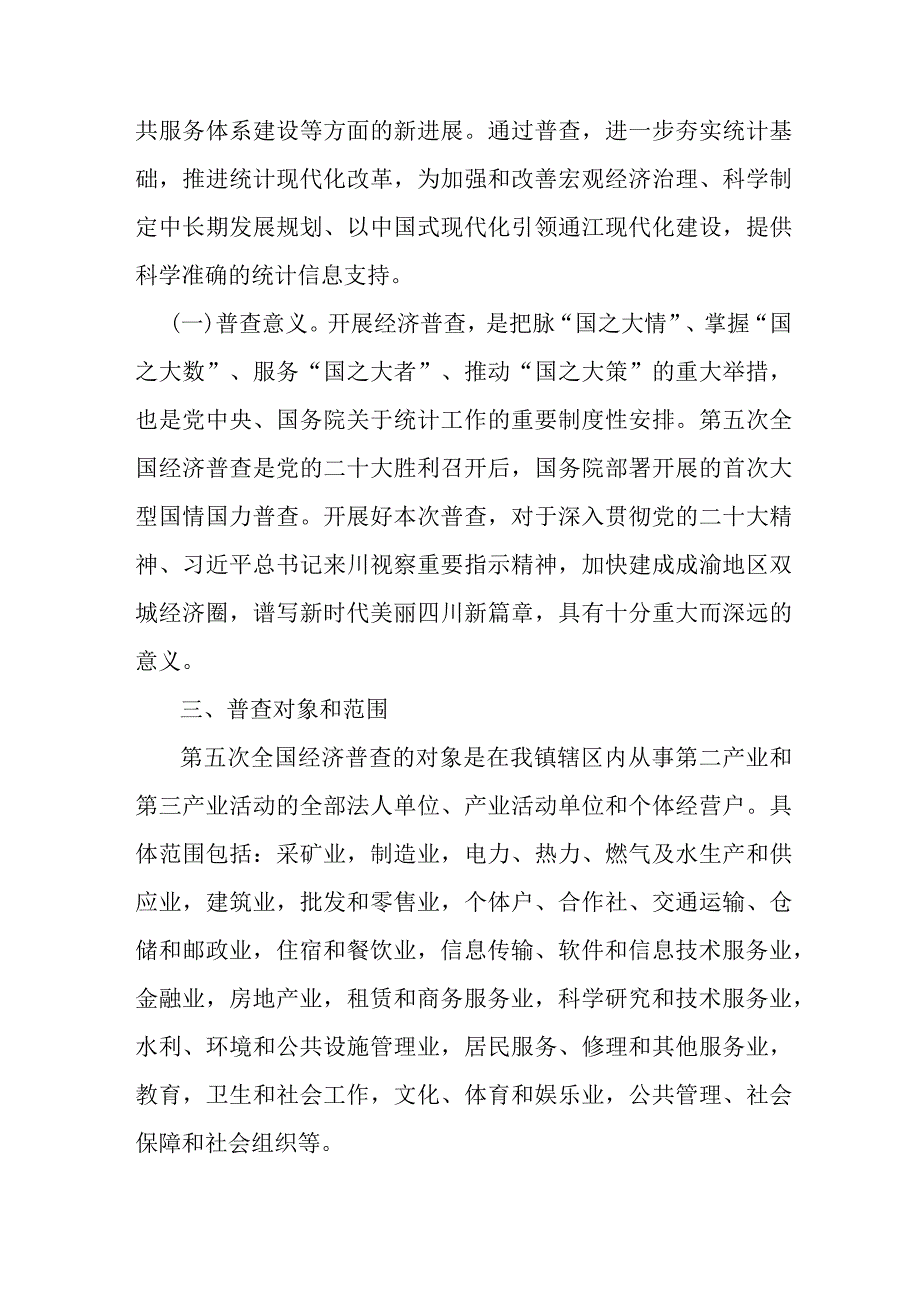 共服务体系建设等方面的新进展。通过普查，进一步夯实统计基础，推进统计现代化改革，为加强和改善宏观经济治理、科学制定中长期发展规划、以中国式现代化引领通江现代化建设，提供科学准确的统计信息支持。

（一）普查意义。开展经济普查，是把脉“国之大情”、掌握“国之大数”、服务“国之大者”、推动“国之大策”的重大举措，也是党中央、国务院关于统计工作的重要制度性安排。第五次全国经济普查是党的二十大胜利召开后，国务院部署开展的首次大型国情国力普查。开展好本次普查，对于深入贯彻党的二十大精神、习近平总书记来川视察重要指示精神，加快建成成渝地区双城经济圈，谱写新时代美丽四川新篇章，具有十分重大而深远的意义。

三、普查对象和范围

第五次全国经济普查的对象是在我镇辖区内从事第二产业和第三产业活动的全部法人单位、产业活动单位和个体经营户。具体范围包括：采矿业，制造业，电力、热力、燃气及水生产和供应业，建筑业，批发和零售业，个体户、合作社、交通运输、仓储和邮政业，住宿和餐饮业，信息传输、软件和信息技术服务业，金融业，房地产业，租赁和商务服务业，科学研究和技术服务业，水利、环境和公共设施管理业，居民服务、修理和其他服务业，教育，卫生和社会工作，文化、体育和娱乐业，公共管理、社会保障和社会组织等。